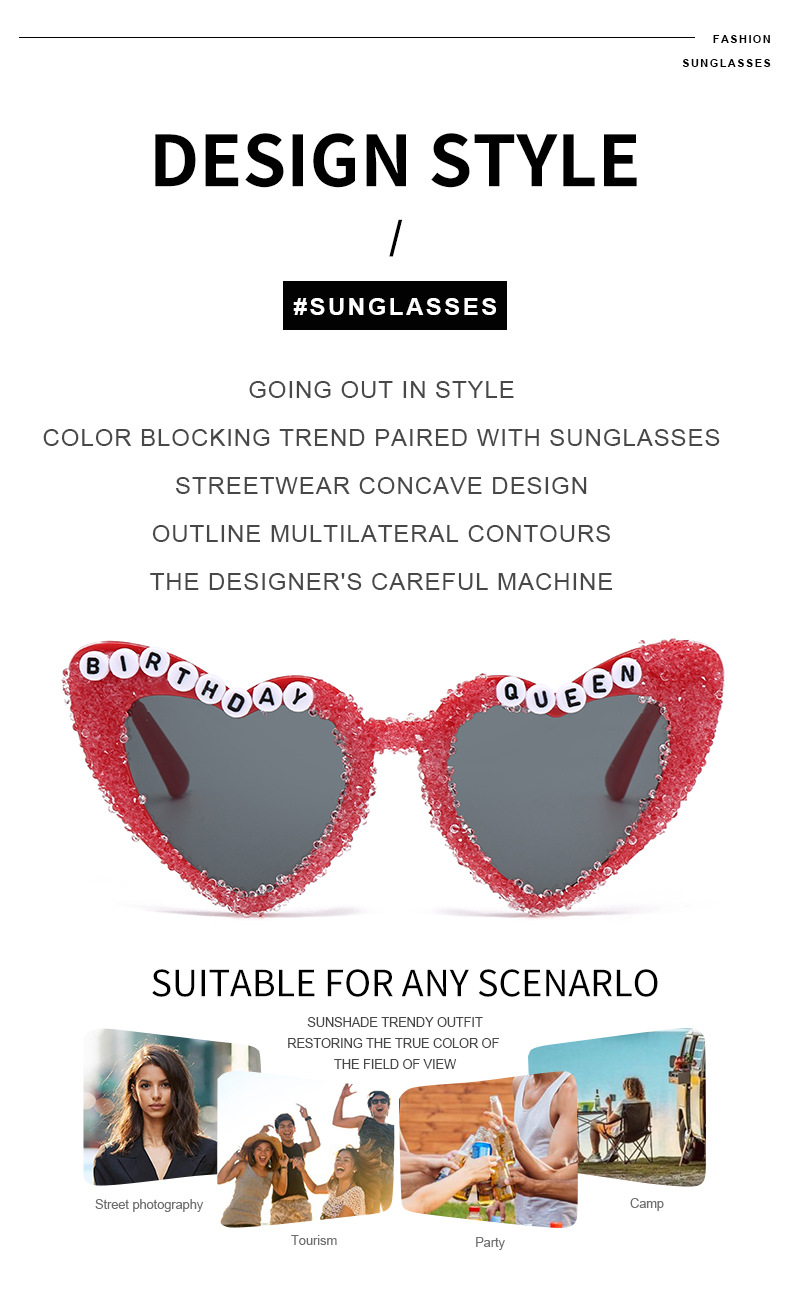 FASHION
SUNGLASSES

DESIGN STYLE

/

#SUNGLASSES

GOING OUT IN STYLE

COLOR BLOCKING TREND PAIRED WITH SUNGLASSES

STREETWEAR CONCAVE DESIGN

OUTLINE MULTILATERAL CONTOURS

THE DESIGNER'S CAREFUL MACHINE

BIRTHDAY QUEEN

SUITABLE FOR ANY SCENARLO

SUNSHADE TRENDY OUTFIT
RESTORING THE TRUE COLOR OF
THE FIELD OF VIEW

Street photography

Tourism

Party

Camp